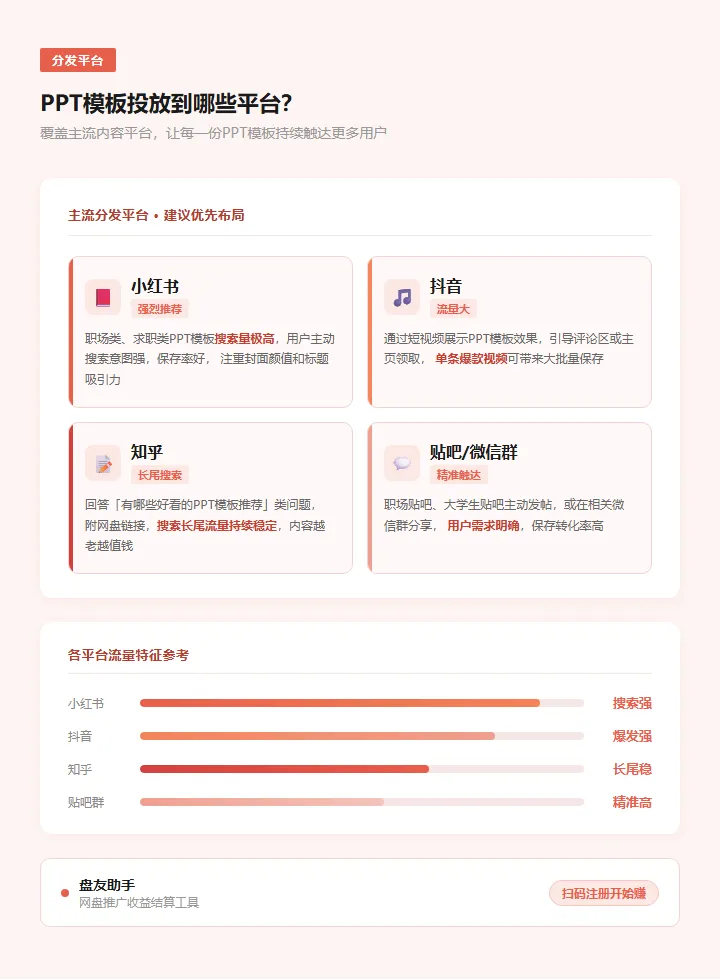 分发平台

PPT模板投放到哪些平台?

覆盖主流内容平台，让每一份PPT模板持续触达更多用户

主流分发平台 • 建议优先布局

小红书
强烈推荐
职场类、求职类PPT模板搜索量极高，用户主动搜索意图强，保存率好，注重封面颜值和标题吸引力

抖音
流量大
通过短视频展示PPT模板效果，引导评论区或主页领取，单条爆款视频可带来大批量保存

知乎
长尾搜索
回答「有哪些好看的PPT模板推荐」类问题，附网盘链接，搜索长尾流量持续稳定，内容越老越值钱

贴吧/微信群
精准触达
职场贴吧、大学生贴吧主动发帖，或在相关微信群分享，用户需求明确，保存转化率高

各平台流量特征参考

小红书 搜索强
抖音 爆发强
知乎 长尾稳
贴吧群 精准高

盘友助手
网盘推广收益结算工具
扫码注册开始赚